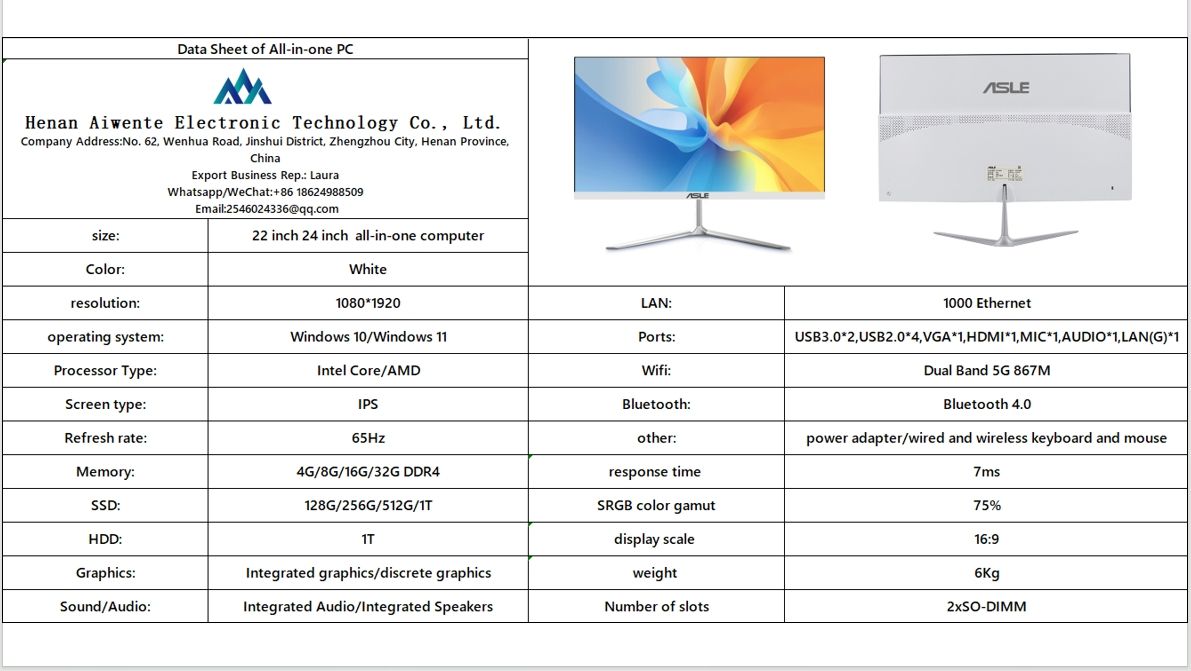 Data Sheet of All-in-one PC

Henan Aiwente Electronic Technology Co., Ltd.
Company Address:No. 62, Wenhua Road, Jinshui District, Zhengzhou City, Henan Province, China
Export Business Rep.: Laura
Whatsapp/WeChat:+86 18624988509
Email:2546024336@qq.com

ASLE

ASLE

| size: | 22 inch 24 inch all-in-one computer | | |
|---|---|---|---|
| Color: | White | | |
| resolution: | 1080*1920 | LAN: | 1000 Ethernet |
| operating system: | Windows 10/Windows 11 | Ports: | USB3.0*2,USB2.0*4,VGA*1,HDMI*1,MIC*1,AUDIO*1,LAN(G)*1 |
| Processor Type: | Intel Core/AMD | Wifi: | Dual Band 5G 867M |
| Screen type: | IPS | Bluetooth: | Bluetooth 4.0 |
| Refresh rate: | 65Hz | other: | power adapter/wired and wireless keyboard and mouse |
| Memory: | 4G/8G/16G/32G DDR4 | response time | 7ms |
| SSD: | 128G/256G/512G/1T | SRGB color gamut | 75% |
| HDD: | 1T | display scale | 16:9 |
| Graphics: | Integrated graphics/discrete graphics | weight | 6Kg |
| Sound/Audio: | Integrated Audio/Integrated Speakers | Number of slots | 2xSO-DIMM |